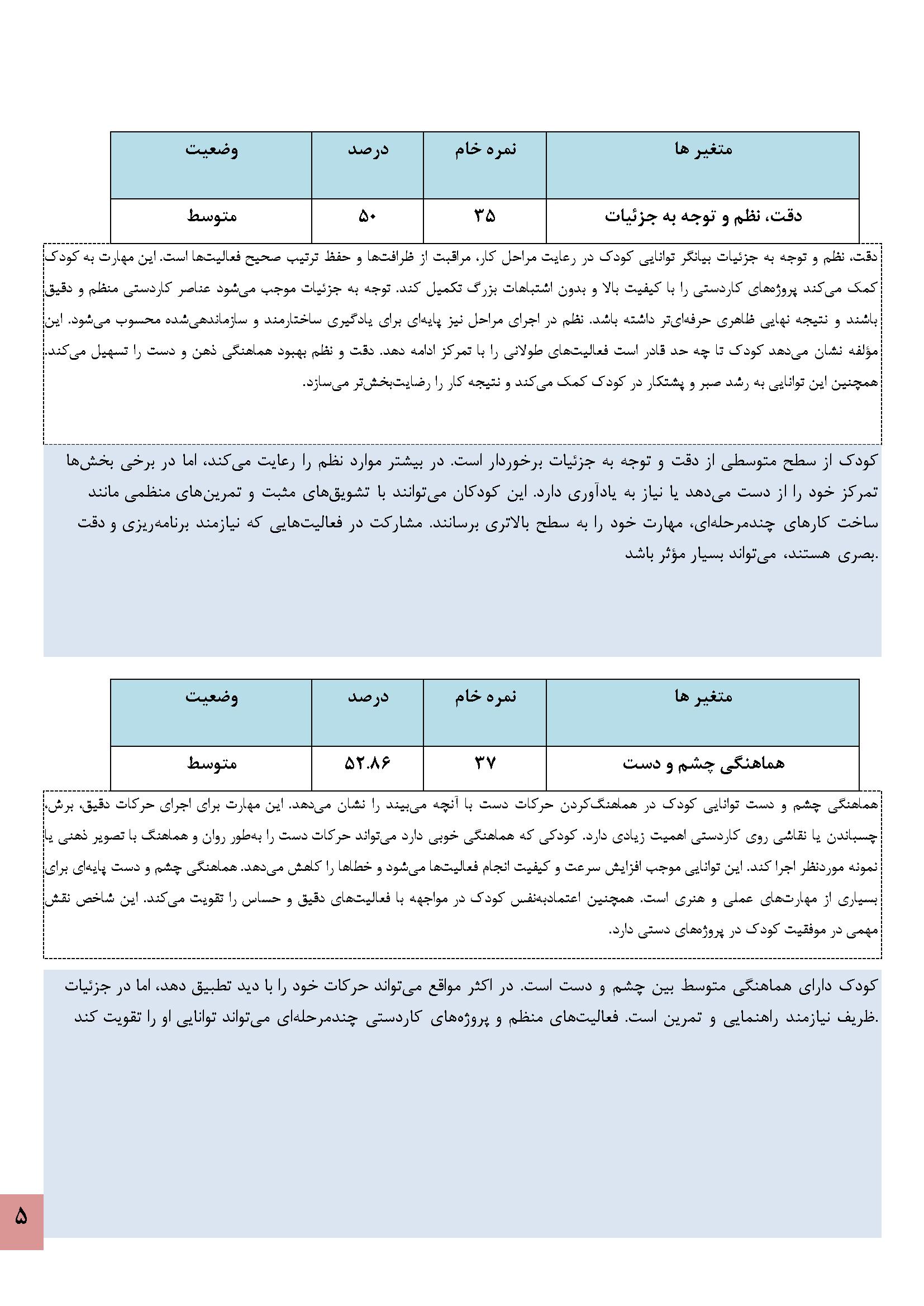 | متغیر ها | نمره خام | درصد | وضعیت |
|---|---|---|---|
| دقت، نظم و توجه به جزئیات | ۳۵ | ۵۰ | متوسط |

دقت، نظم و توجه به جزئیات بیانگر توانایی کودک در رعایت مراحل کار، مراقبت از ظرافت‌ها و حفظ ترتیب صحیح فعالیت‌ها است. این مهارت به کودک کمک می‌کند پروژه‌های کاردستی را با کیفیت بالا و بدون اشتباهات بزرگ تکمیل کند. توجه به جزئیات موجب می‌شود عناصر کاردستی منظم و دقیق باشند و نتیجه نهایی ظاهری حرفه‌ای‌تر داشته باشد. نظم در اجرای مراحل نیز پایه‌ای برای یادگیری ساختارمند و سازماندهی‌شده محسوب می‌شود. این مؤلفه نشان می‌دهد کودک تا چه حد قادر است فعالیت‌های طولانی را با تمرکز ادامه دهد. دقت و نظم بهبود هماهنگی ذهن و دست را تسهیل می‌کند. همچنین این توانایی به رشد صبر و پشتکار در کودک کمک می‌کند و نتیجه کار را رضایت‌بخش‌تر می‌سازد.

کودک از سطح متوسطی از دقت و توجه به جزئیات برخوردار است. در بیشتر موارد نظم را رعایت می‌کند، اما در برخی بخش‌ها تمرکز خود را از دست می‌دهد یا نیاز به یادآوری دارد. این کودکان می‌توانند با تشویق‌های مثبت و تمرین‌های منظمی مانند ساخت کارهای چندمرحله‌ای، مهارت خود را به سطح بالاتری برسانند. مشارکت در فعالیت‌هایی که نیازمند برنامه‌ریزی و دقت بصری هستند، می‌تواند بسیار مؤثر باشد.

| متغیر ها | نمره خام | درصد | وضعیت |
|---|---|---|---|
| هماهنگی چشم و دست | ۳۷ | ۵۲.۸۶ | متوسط |

هماهنگی چشم و دست توانایی کودک در هماهنگ‌کردن حرکات دست با آنچه می‌بیند را نشان می‌دهد. این مهارت برای اجرای حرکات دقیق، برش، چسباندن یا نقاشی روی کاردستی اهمیت زیادی دارد. کودکی که هماهنگی خوبی دارد می‌تواند حرکات دست را به‌طور روان و هماهنگ با تصویر ذهنی یا نمونه موردنظر اجرا کند. این توانایی موجب افزایش سرعت و کیفیت انجام فعالیت‌ها می‌شود و خطاها را کاهش می‌دهد. هماهنگی چشم و دست پایه‌ای برای بسیاری از مهارت‌های عملی و هنری است. همچنین اعتمادبه‌نفس کودک در مواجهه با فعالیت‌های دقیق و حساس را تقویت می‌کند. این شاخص نقش مهمی در موفقیت کودک در پروژه‌های دستی دارد.

کودک دارای هماهنگی متوسط بین چشم و دست است. در اکثر مواقع می‌تواند حرکات خود را با دید تطبیق دهد، اما در جزئیات ظریف نیازمند راهنمایی و تمرین است. فعالیت‌های منظم و پروژه‌های کاردستی چندمرحله‌ای می‌تواند توانایی او را تقویت کند.

۵